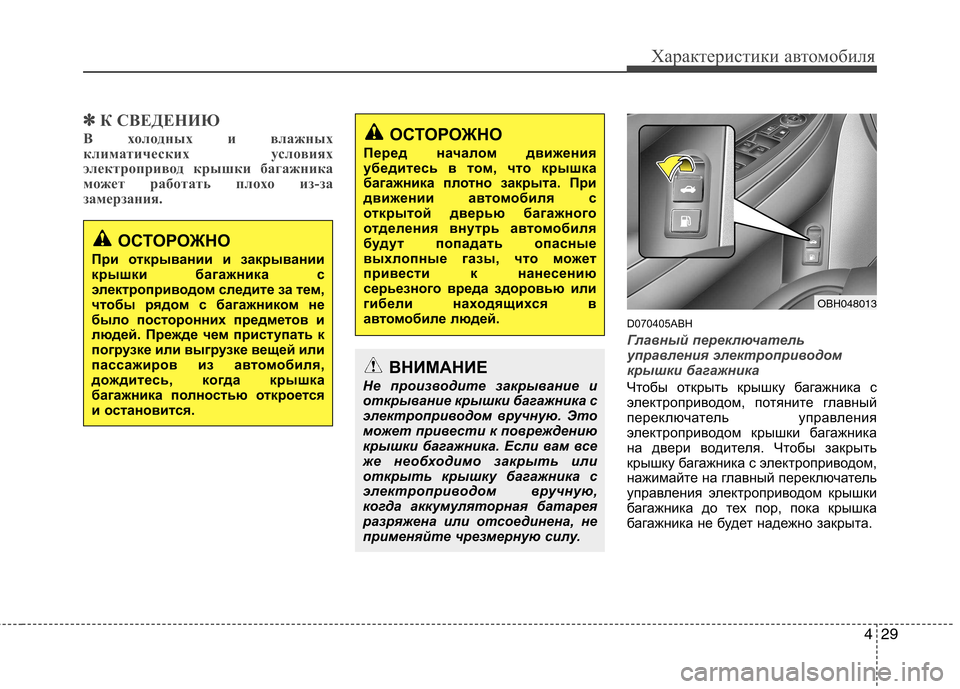 Характеристики автомобиля

✽ К СВЕДЕНИЮ
В холодных и влажных климатических условиях электропривод крышки багажника может работать плохо из-за замерзания.

ОСТОРОЖНО
При открывании и закрывании крышки багажника с электроприводом следите за тем, чтобы рядом с багажником не было посторонних предметов и людей. Прежде чем приступать к погрузке или выгрузке вещей или пассажиров из автомобиля, дождитесь, когда крышка багажника полностью откроется и остановится.

ОСТОРОЖНО
Перед началом движения убедитесь в том, что крышка багажника плотно закрыта. При движении автомобиля с открытой дверью багажного отделения внутрь автомобиля будут попадать опасные выхлопные газы, что может привести к нанесению серьезного вреда здоровью или гибели находящихся в автомобиле людей.

ВНИМАНИЕ
Не производите закрывание и открывание крышки багажника с электроприводом вручную. Это может привести к повреждению крышки багажника. Если вам все же необходимо закрыть или открыть крышку багажника с электроприводом вручную, когда аккумуляторная батарея разряжена или отсоединена, не применяйте чрезмерную силу.

OBH048013

D070405ABH
Главный переключатель управления электроприводом крышки багажника
Чтобы открыть крышку багажника с электроприводом, потяните главный переключатель управления электроприводом крышки багажника на двери водителя. Чтобы закрыть крышку багажника с электроприводом, нажимайте на главный переключатель управления электроприводом крышки багажника до тех пор, пока крышка багажника не будет надежно закрыта.

4 29

carmanualsonline.info